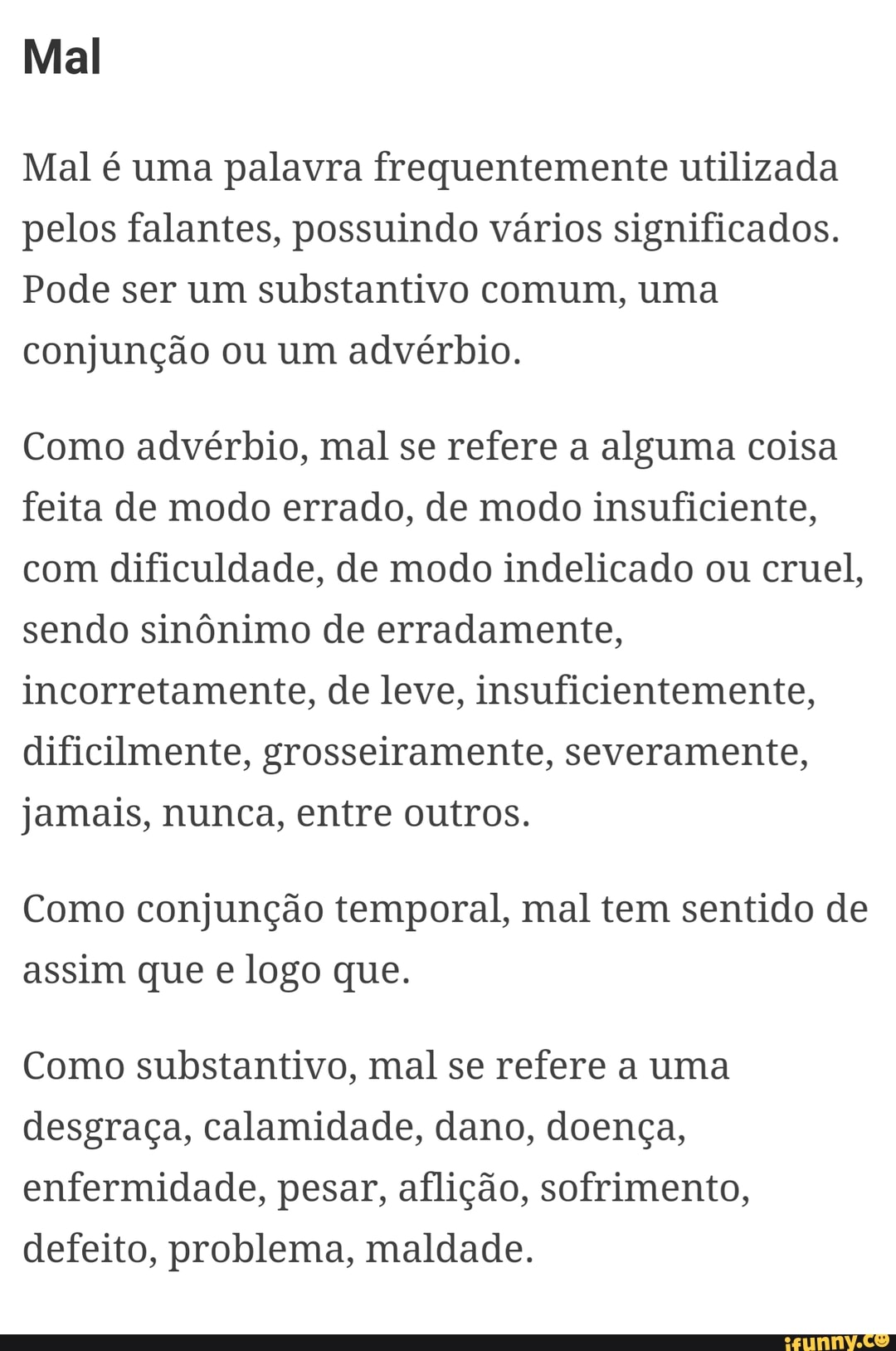 Mal

Mal é uma palavra frequentemente utilizada pelos falantes, possuindo vários significados. Pode ser um substantivo comum, uma conjunção ou um advérbio.

Como advérbio, mal se refere a alguma coisa feita de modo errado, de modo insuficiente, com dificuldade, de modo indelicado ou cruel, sendo sinônimo de erradamente, incorretamente, de leve, insuficientemente, dificilmente, grosseiramente, severamente, jamais, nunca, entre outros.

Como conjunção temporal, mal tem sentido de assim que e logo que.

Como substantivo, mal se refere a uma desgraça, calamidade, dano, doença, enfermidade, pesar, aflição, sofrimento, defeito, problema, maldade.

ifunny.co